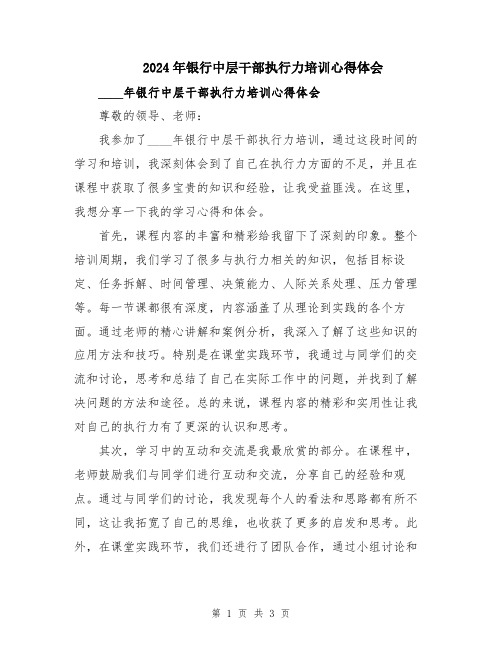 2024年银行中层干部执行力培训心得体会

____年银行中层干部执行力培训心得体会

尊敬的领导、老师：

我参加了____年银行中层干部执行力培训，通过这段时间的学习和培训，我深刻体会到了自己在执行力方面的不足，并且在课程中获取了很多宝贵的知识和经验，让我受益匪浅。在这里，我想分享一下我的学习心得和体会。

首先，课程内容的丰富和精彩给我留下了深刻的印象。整个培训周期，我们学习了很多与执行力相关的知识，包括目标设定、任务拆解、时间管理、决策能力、人际关系处理、压力管理等。每一节课都很有深度，内容涵盖了从理论到实践的各个方面。通过老师的精心讲解和案例分析，我深入了解了这些知识的应用方法和技巧。特别是在课堂实践环节，我通过与同学们的交流和讨论，思考和总结了自己在实际工作中的问题，并找到了解决问题的方法和途径。总的来说，课程内容的精彩和实用性让我对自己的执行力有了更深的认识和思考。

其次，学习中的互动和交流是我最欣赏的部分。在课程中，老师鼓励我们与同学们进行互动和交流，分享自己的经验和观点。通过与同学们的讨论，我发现每个人的看法和思路都有所不同，这让我拓宽了自己的思维，也收获了更多的启发和思考。此外，在课堂实践环节，我们还进行了团队合作，通过小组讨论和

第 1 页 共 3 页